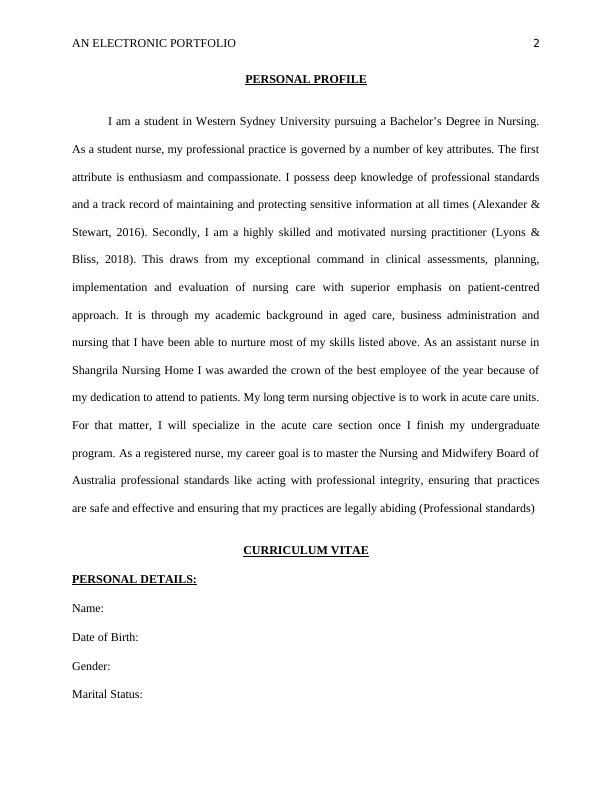 AN ELECTRONIC PORTFOLIO 2

PERSONAL PROFILE

I am a student in Western Sydney University pursuing a Bachelor's Degree in Nursing. As a student nurse, my professional practice is governed by a number of key attributes. The first attribute is enthusiasm and compassionate. I possess deep knowledge of professional standards and a track record of maintaining and protecting sensitive information at all times (Alexander & Stewart, 2016). Secondly, I am a highly skilled and motivated nursing practitioner (Lyons & Bliss, 2018). This draws from my exceptional command in clinical assessments, planning, implementation and evaluation of nursing care with superior emphasis on patient-centred approach. It is through my academic background in aged care, business administration and nursing that I have been able to nurture most of my skills listed above. As an assistant nurse in Shangrila Nursing Home I was awarded the crown of the best employee of the year because of my dedication to attend to patients. My long term nursing objective is to work in acute care units. For that matter, I will specialize in the acute care section once I finish my undergraduate program. As a registered nurse, my career goal is to master the Nursing and Midwifery Board of Australia professional standards like acting with professional integrity, ensuring that practices are safe and effective and ensuring that my practices are legally abiding (Professional standards)

CURRICULUM VITAE

PERSONAL DETAILS:

Name:

Date of Birth:

Gender:

Marital Status: